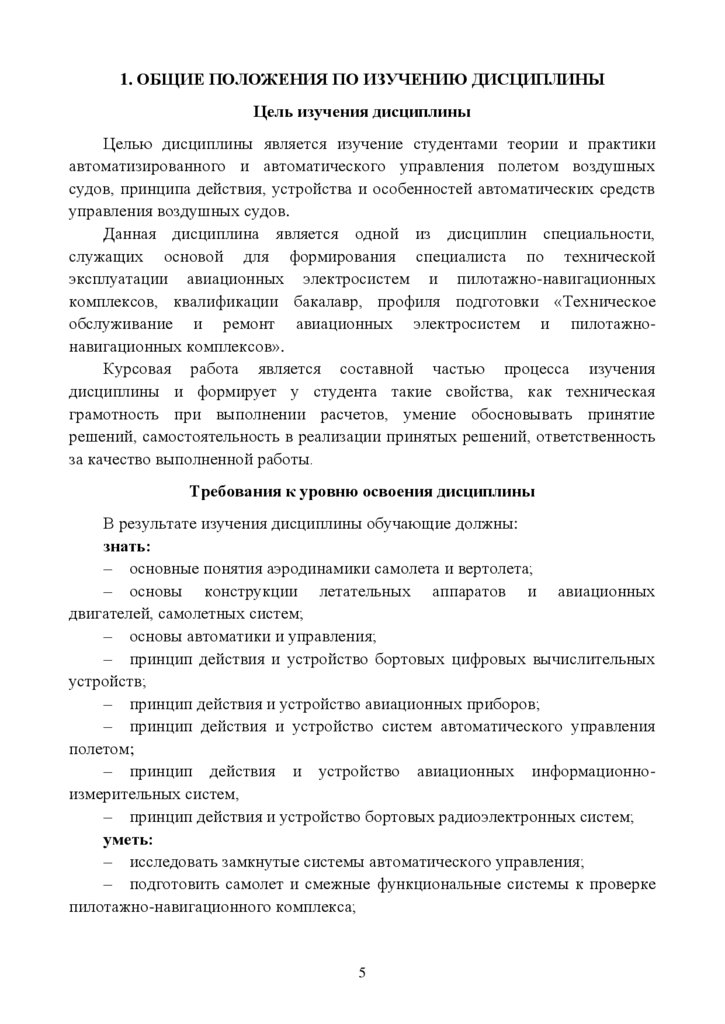 1. ОБЩИЕ ПОЛОЖЕНИЯ ПО ИЗУЧЕНИЮ ДИСЦИПЛИНЫ

Цель изучения дисциплины

Целью дисциплины является изучение студентами теории и практики автоматизированного и автоматического управления полетом воздушных судов, принципа действия, устройства и особенностей автоматических средств управления воздушных судов.

Данная дисциплина является одной из дисциплин специальности, служащих основой для формирования специалиста по технической эксплуатации авиационных электросистем и пилотажно-навигационных комплексов, квалификации бакалавр, профиля подготовки «Техническое обслуживание и ремонт авиационных электросистем и пилотажно-навигационных комплексов».

Курсовая работа является составной частью процесса изучения дисциплины и формирует у студента такие свойства, как техническая грамотность при выполнении расчетов, умение обосновывать принятие решений, самостоятельность в реализации принятых решений, ответственность за качество выполненной работы.

Требования к уровню освоения дисциплины

В результате изучения дисциплины обучающие должны:

знать:

– основные понятия аэродинамики самолета и вертолета;

– основы конструкции летательных аппаратов и авиационных двигателей, самолетных систем;

– основы автоматики и управления;

– принцип действия и устройство бортовых цифровых вычислительных устройств;

– принцип действия и устройство авиационных приборов;

– принцип действия и устройство систем автоматического управления полетом;

– принцип действия и устройство авиационных информационно-измерительных систем,

– принцип действия и устройство бортовых радиоэлектронных систем;

уметь:

– исследовать замкнутые системы автоматического управления;

– подготовить самолет и смежные функциональные системы к проверке пилотажно-навигационного комплекса;

5